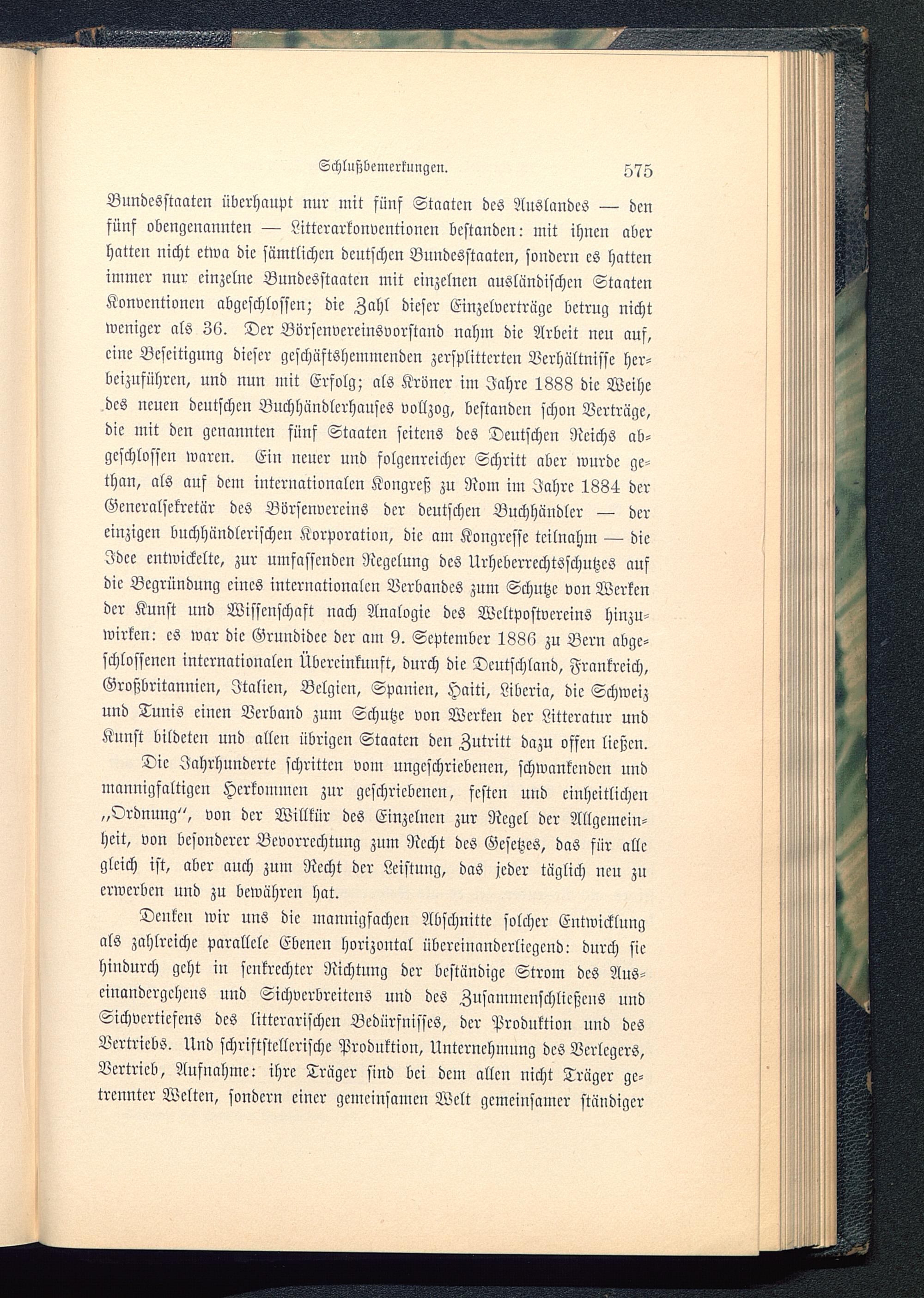 Schlußbemerkungen. 575

Bundesstaaten überhaupt nur mit fünf Staaten des Auslandes — den fünf obengenannten — Litterarkonventionen bestanden: mit ihnen aber hatten nicht etwa die sämtlichen deutschen Bundesstaaten, sondern es hatten immer nur einzelne Bundesstaaten mit einzelnen ausländischen Staaten Konventionen abgeschlossen; die Zahl dieser Einzelverträge betrug nicht weniger als 36. Der Börsenvereinsvorstand nahm die Arbeit neu auf, eine Beseitigung dieser geschäftshemmenden zersplitterten Verhältnisse herbeizuführen, und nun mit Erfolg; als Kröner im Jahre 1888 die Weihe des neuen deutschen Buchhändlerhauses vollzog, bestanden schon Verträge, die mit den genannten fünf Staaten seitens des Deutschen Reichs abgeschlossen waren. Ein neuer und folgenreicher Schritt aber wurde gethan, als auf dem internationalen Kongreß zu Rom im Jahre 1884 der Generalsekretär des Börsenvereins der deutschen Buchhändler — der einzigen buchhändlerischen Korporation, die am Kongresse teilnahm — die Idee entwickelte, zur umfassenden Regelung des Urheberrechtsschutzes auf die Begründung eines internationalen Verbandes zum Schutze von Werken der Kunst und Wissenschaft nach Analogie des Weltpostvereins hinzuwirken: es war die Grundidee der am 9. September 1886 zu Bern abgeschlossenen internationalen Übereinkunft, durch die Deutschland, Frankreich, Großbritannien, Italien, Belgien, Spanien, Haiti, Liberia, die Schweiz und Tunis einen Verband zum Schutze von Werken der Litteratur und Kunst bildeten und allen übrigen Staaten den Zutritt dazu offen ließen.

Die Jahrhunderte schritten vom ungeschriebenen, schwankenden und mannigfaltigen Herkommen zur geschriebenen, festen und einheitlichen „Ordnung“, von der Willkür des Einzelnen zur Regel der Allgemeinheit, von besonderer Bevorrechtung zum Recht des Gesetzes, das für alle gleich ist, aber auch zum Recht der Leistung, das jeder täglich neu zu erwerben und zu bewähren hat.

Denken wir uns die mannigfachen Abschnitte solcher Entwicklung als zahlreiche parallele Ebenen horizontal übereinanderliegend: durch sie hindurch geht in senkrechter Richtung der beständige Strom des Auseinandergehens und Sichverbreitens und des Zusammenschließens und Sichvertiefens des litterarischen Bedürfnisses, der Produktion und des Vertriebs. Und schriftstellerische Produktion, Unternehmung des Verlegers, Vertrieb, Aufnahme: ihre Träger sind bei dem allen nicht Träger getrennter Welten, sondern einer gemeinsamen Welt gemeinsamer ständiger